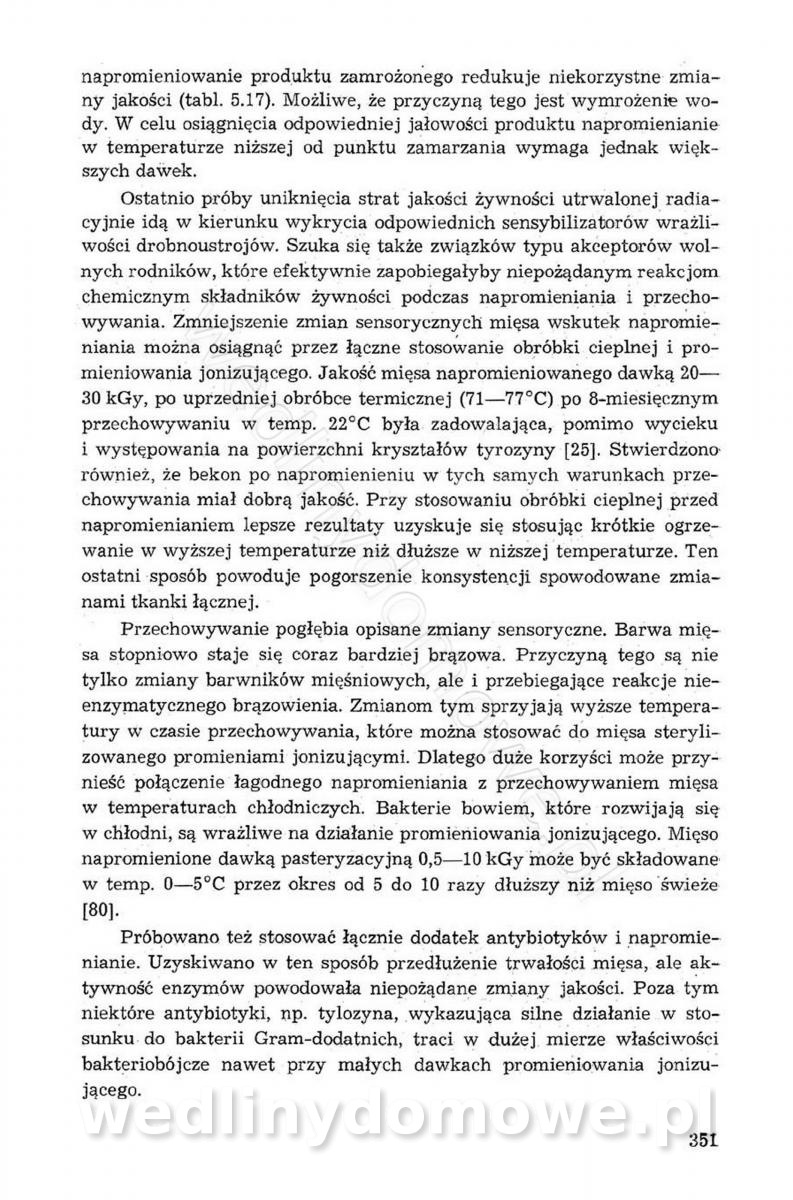 napromieniowanie produktu zamrożonego redukuje niekorzystne zmiany jakości (tabl. 5.17). Możliwe, że przyczyną tego jest wymrożenie wody. W celu osiągnięcia odpowiedniej jałowości produktu napromienianie w temperaturze niższej od punktu zamarzania wymaga jednak większych dawek.

Ostatnio próby uniknięcia strat jakości żywności utrwalonej radiacyjnie idą w kierunku wykrycia odpowiednich sensybilizatorów wrażliwości drobnoustrojów. Szuka się także związków typu akceptorów wolnych rodników, które efektywnie zapobiegałyby niepożądanym reakcjom chemicznym składników żywności podczas napromieniania i przechowywania. Zmniejszenie zmian sensorycznych mięsa wskutek napromieniania można osiągnąć przez łączne stosowanie obróbki cieplnej i promieniowania jonizującego. Jakość mięsa napromieniowanego dawką 20—30 kGy, po uprzedniej obróbce termicznej (71—77°C) po 8-miesięcznym przechowywaniu w temp. 22°C była zadowalająca, pomimo wycieku i występowania na powierzchni kryształów tyrozyny [25]. Stwierdzono również, że bekon po napromienieniu w tych samych warunkach przechowywania miał dobrą jakość. Przy stosowaniu obróbki cieplnej przed napromienianiem lepsze rezultaty uzyskuje się stosując krótkie ogrzewanie w wyższej temperaturze niż dłuższe w niższej temperaturze. Ten ostatni sposób powoduje pogorszenie konsystencji spowodowane zmianami tkanki łącznej.

Przechowywanie pogłębia opisane zmiany sensoryczne. Barwa mięsa stopniowo staje się coraz bardziej brązowa. Przyczyną tego są nie tylko zmiany barwników mięśniowych, ale i przebiegające reakcje nieenzymatycznego brązowienia. Zmianom tym sprzyjają wyższe temperatury w czasie przechowywania, które można stosować do mięsa sterylizowanego promieniami jonizującymi. Dlatego duże korzyści może przynieść połączenie łagodnego napromieniania z przechowywaniem mięsa w temperaturach chłodniczych. Bakterie bowiem, które rozwijają się w chłodni, są wrażliwe na działanie promieniowania jonizującego. Mięso napromienione dawką pasteryzacyjną 0,5—10 kGy może być składowane w temp. 0—5°C przez okres od 5 do 10 razy dłuższy niż mięso świeże [80].

Próbowano też stosować łącznie dodatek antybiotyków i napromienianie. Uzyskiwano w ten sposób przedłużenie trwałości mięsa, ale aktywność enzymów powodowała niepożądane zmiany jakości. Poza tym niektóre antybiotyki, np. tylozyna, wykazująca silne działanie w stosunku do bakterii Gram-dodatnich, traci w dużej mierze właściwości bakteriobójcze nawet przy małych dawkach promieniowania jonizującego.

wedlinydomowe.pl

351